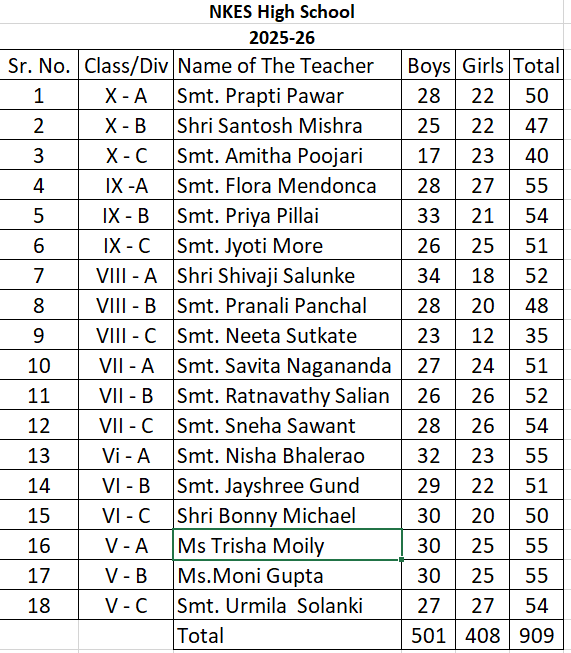 NKES High School
2025-26

| Sr. No. | Class/Div | Name of The Teacher | Boys | Girls | Total |
|---|---|---|---|---|---|
| 1 | X - A | Smt. Prapti Pawar | 28 | 22 | 50 |
| 2 | X - B | Shri Santosh Mishra | 25 | 22 | 47 |
| 3 | X - C | Smt. Amitha Poojari | 17 | 23 | 40 |
| 4 | IX -A | Smt. Flora Mendonca | 28 | 27 | 55 |
| 5 | IX - B | Smt. Priya Pillai | 33 | 21 | 54 |
| 6 | IX - C | Smt. Jyoti More | 26 | 25 | 51 |
| 7 | VIII - A | Shri Shivaji Salunke | 34 | 18 | 52 |
| 8 | VIII - B | Smt. Pranali Panchal | 28 | 20 | 48 |
| 9 | VIII - C | Smt. Neeta Sutkate | 23 | 12 | 35 |
| 10 | VII - A | Smt. Savita Nagananda | 27 | 24 | 51 |
| 11 | VII - B | Smt. Ratnavathy Salian | 26 | 26 | 52 |
| 12 | VII - C | Smt. Sneha Sawant | 28 | 26 | 54 |
| 13 | Vi - A | Smt. Nisha Bhalerao | 32 | 23 | 55 |
| 14 | VI - B | Smt. Jayshree Gund | 29 | 22 | 51 |
| 15 | VI - C | Shri Bonny Michael | 30 | 20 | 50 |
| 16 | V - A | Ms Trisha Moily | 30 | 25 | 55 |
| 17 | V - B | Ms.Moni Gupta | 30 | 25 | 55 |
| 18 | V - C | Smt. Urmila Solanki | 27 | 27 | 54 |
| | | Total | 501 | 408 | 909 |